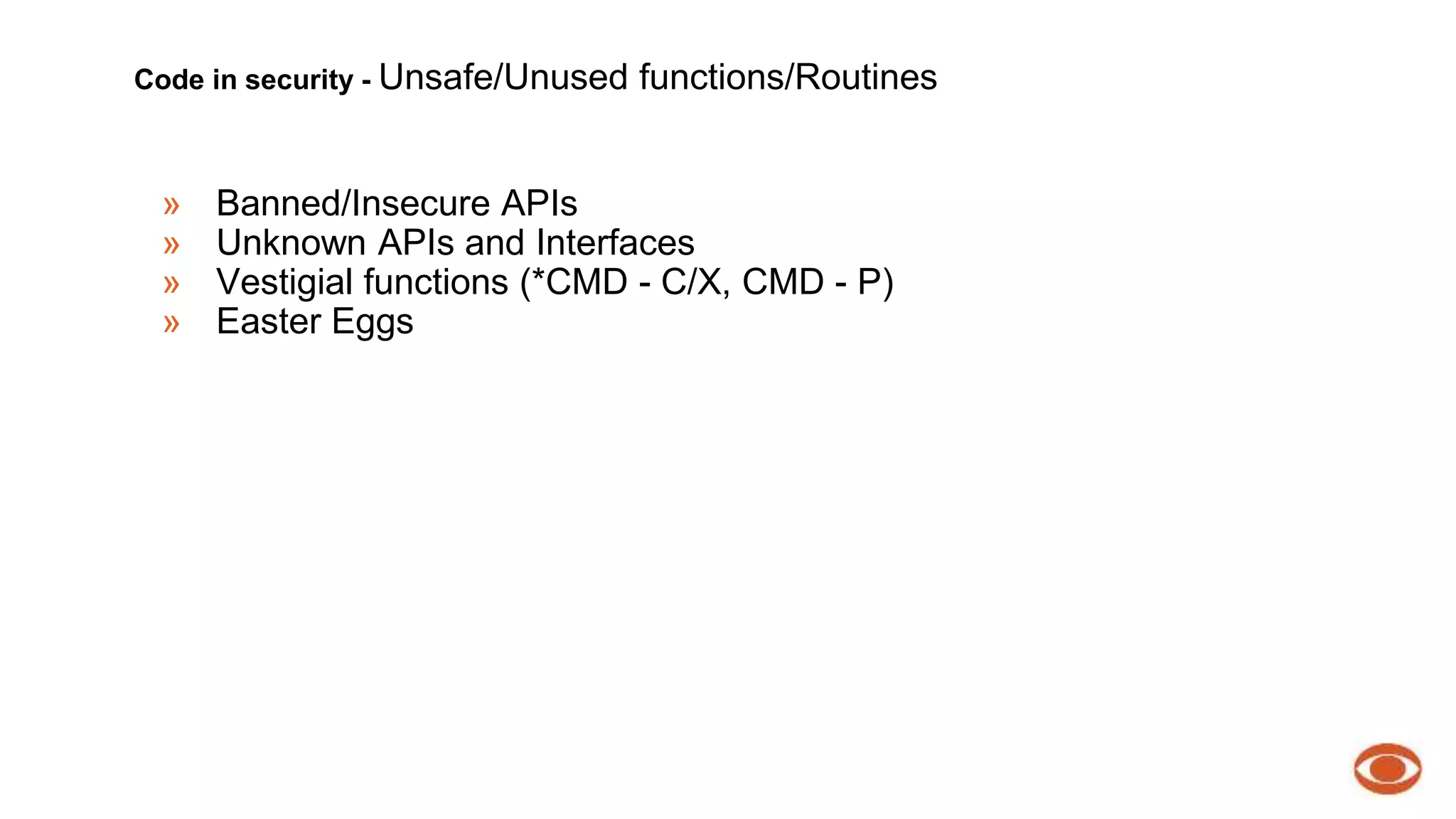 Code in security - Unsafe/Unused functions/Routines

» Banned/Insecure APIs
» Unknown APIs and Interfaces
» Vestigial functions (*CMD - C/X, CMD - P)
» Easter Eggs